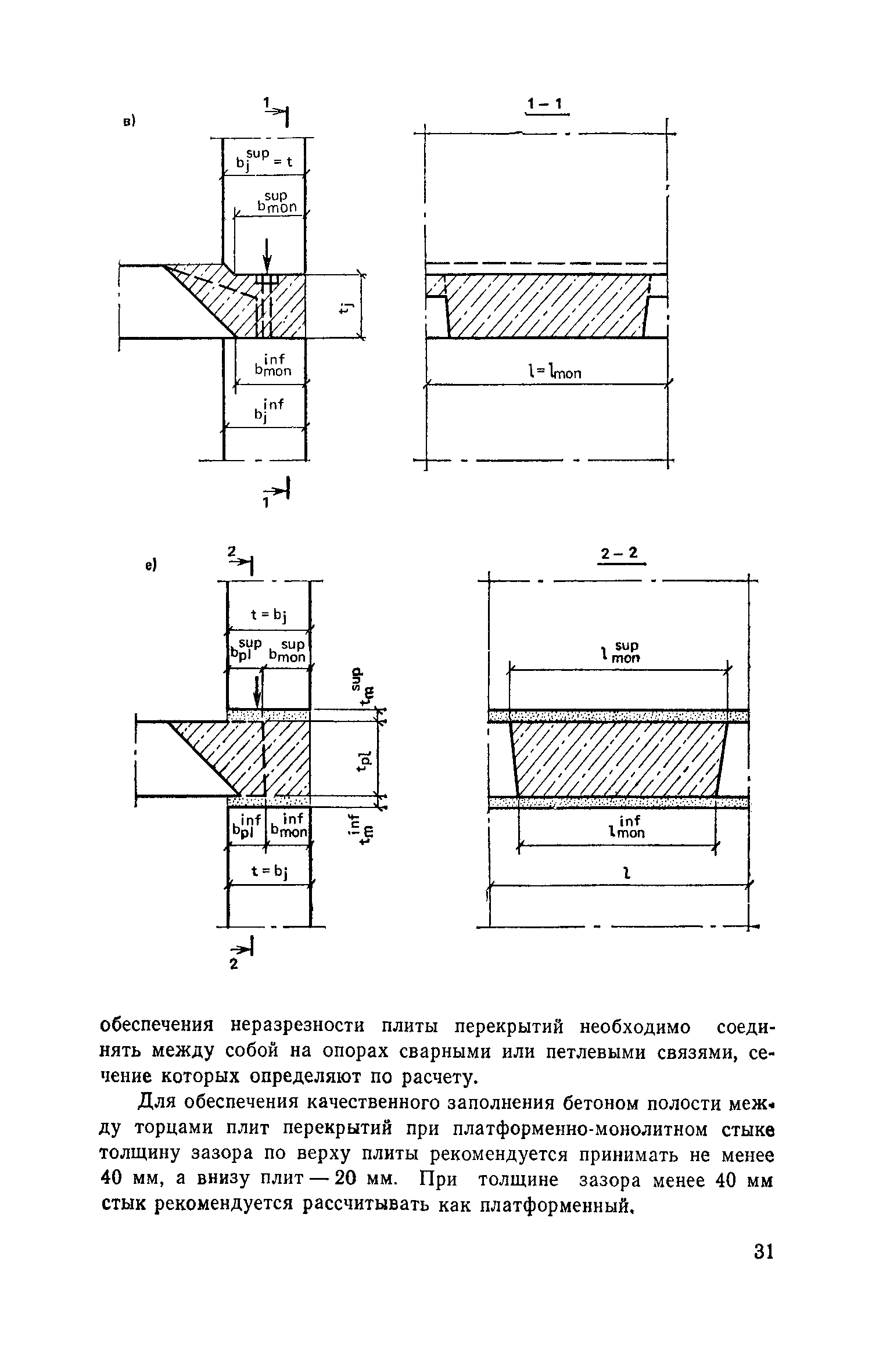 в)

1

$b_j^{sup} = t$

$b_{mon}^{sup}$

$t_j$

$b_{mon}^{inf}$

$b_j^{inf}$

1

1 – 1

$l = l_{mon}$

е)

2

$t = b_j$

$b_{pl}^{sup}$ $b_{mon}^{sup}$

$t_m^{sup}$

$t_{pl}$

$t_m^{inf}$

$b_{pl}^{inf}$ $b_{mon}^{inf}$

$t = b_j$

2

2 – 2

$l_{mon}^{sup}$

$l_{mon}^{inf}$

$l$

обеспечения неразрезности плиты перекрытий необходимо соединять между собой на опорах сварными или петлевыми связями, сечение которых определяют по расчету.

Для обеспечения качественного заполнения бетоном полости между торцами плит перекрытий при платформенно-монолитном стыке толщину зазора по верху плиты рекомендуется принимать не менее 40 мм, а внизу плит — 20 мм. При толщине зазора менее 40 мм стык рекомендуется рассчитывать как платформенный.

31